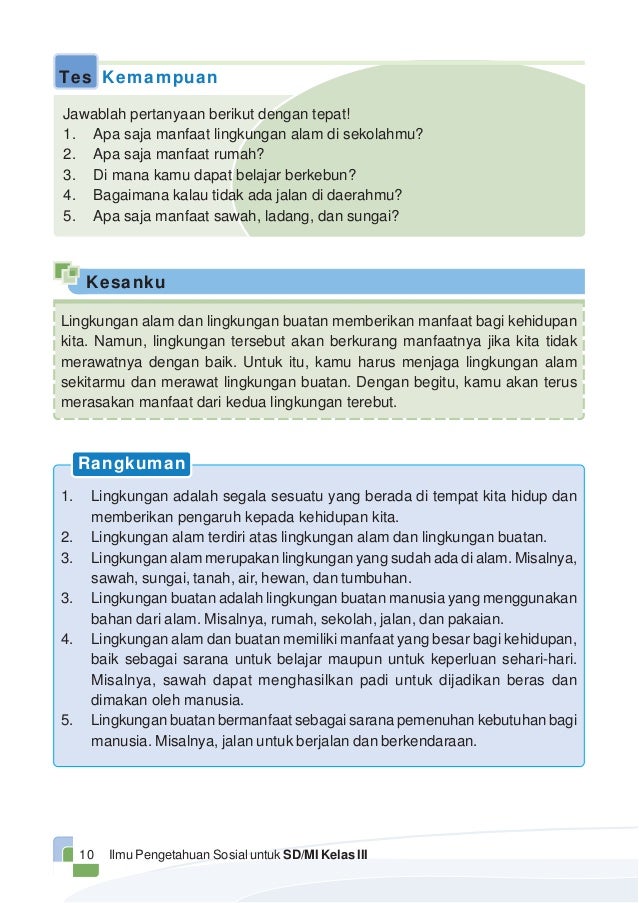 Tes Kemampuan

Jawablah pertanyaan berikut dengan tepat!
1. Apa saja manfaat lingkungan alam di sekolahmu?
2. Apa saja manfaat rumah?
3. Di mana kamu dapat belajar berkebun?
4. Bagaimana kalau tidak ada jalan di daerahmu?
5. Apa saja manfaat sawah, ladang, dan sungai?

Kesanku

Lingkungan alam dan lingkungan buatan memberikan manfaat bagi kehidupan kita. Namun, lingkungan tersebut akan berkurang manfaatnya jika kita tidak merawatnya dengan baik. Untuk itu, kamu harus menjaga lingkungan alam sekitarmu dan merawat lingkungan buatan. Dengan begitu, kamu akan terus merasakan manfaat dari kedua lingkungan terebut.

Rangkuman

1. Lingkungan adalah segala sesuatu yang berada di tempat kita hidup dan memberikan pengaruh kepada kehidupan kita.
2. Lingkungan alam terdiri atas lingkungan alam dan lingkungan buatan.
3. Lingkungan alam merupakan lingkungan yang sudah ada di alam. Misalnya, sawah, sungai, tanah, air, hewan, dan tumbuhan.
3. Lingkungan buatan adalah lingkungan buatan manusia yang menggunakan bahan dari alam. Misalnya, rumah, sekolah, jalan, dan pakaian.
4. Lingkungan alam dan buatan memiliki manfaat yang besar bagi kehidupan, baik sebagai sarana untuk belajar maupun untuk keperluan sehari-hari. Misalnya, sawah dapat menghasilkan padi untuk dijadikan beras dan dimakan oleh manusia.
5. Lingkungan buatan bermanfaat sebagai sarana pemenuhan kebutuhan bagi manusia. Misalnya, jalan untuk berjalan dan berkendaraan.

10 Ilmu Pengetahuan Sosial untuk SD/MI Kelas III